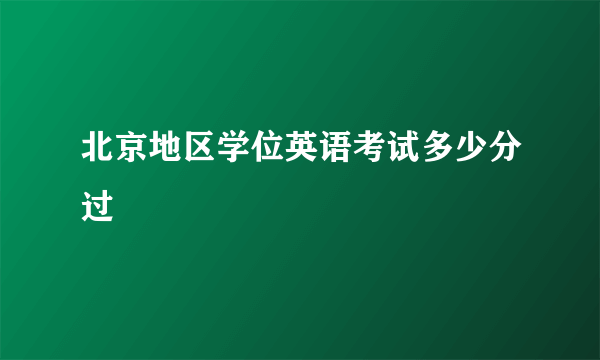 北京地区学位英语考试多少分过